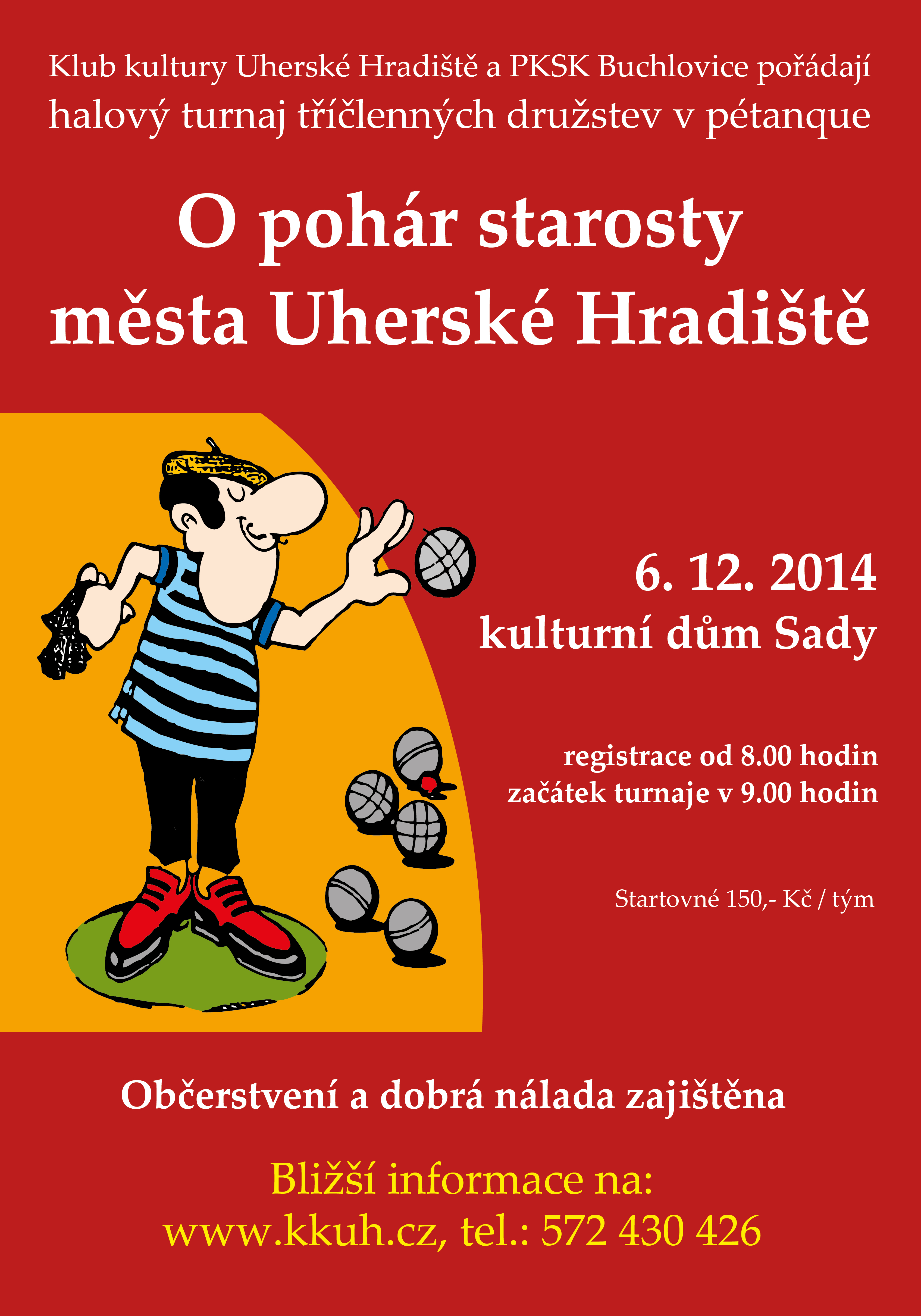 Klub kultury Uherské Hradiště a PKSK Buchlovice pořádají
halový turnaj tříčlenných družstev v pétanque

O pohár starosty
města Uherské Hradiště

6. 12. 2014
kulturní dům Sady

registrace od 8.00 hodin
začátek turnaje v 9.00 hodin

Startovné 150,- Kč / tým

Občerstvení a dobrá nálada zajištěna

Bližší informace na:
www.kkuh.cz, tel.: 572 430 426